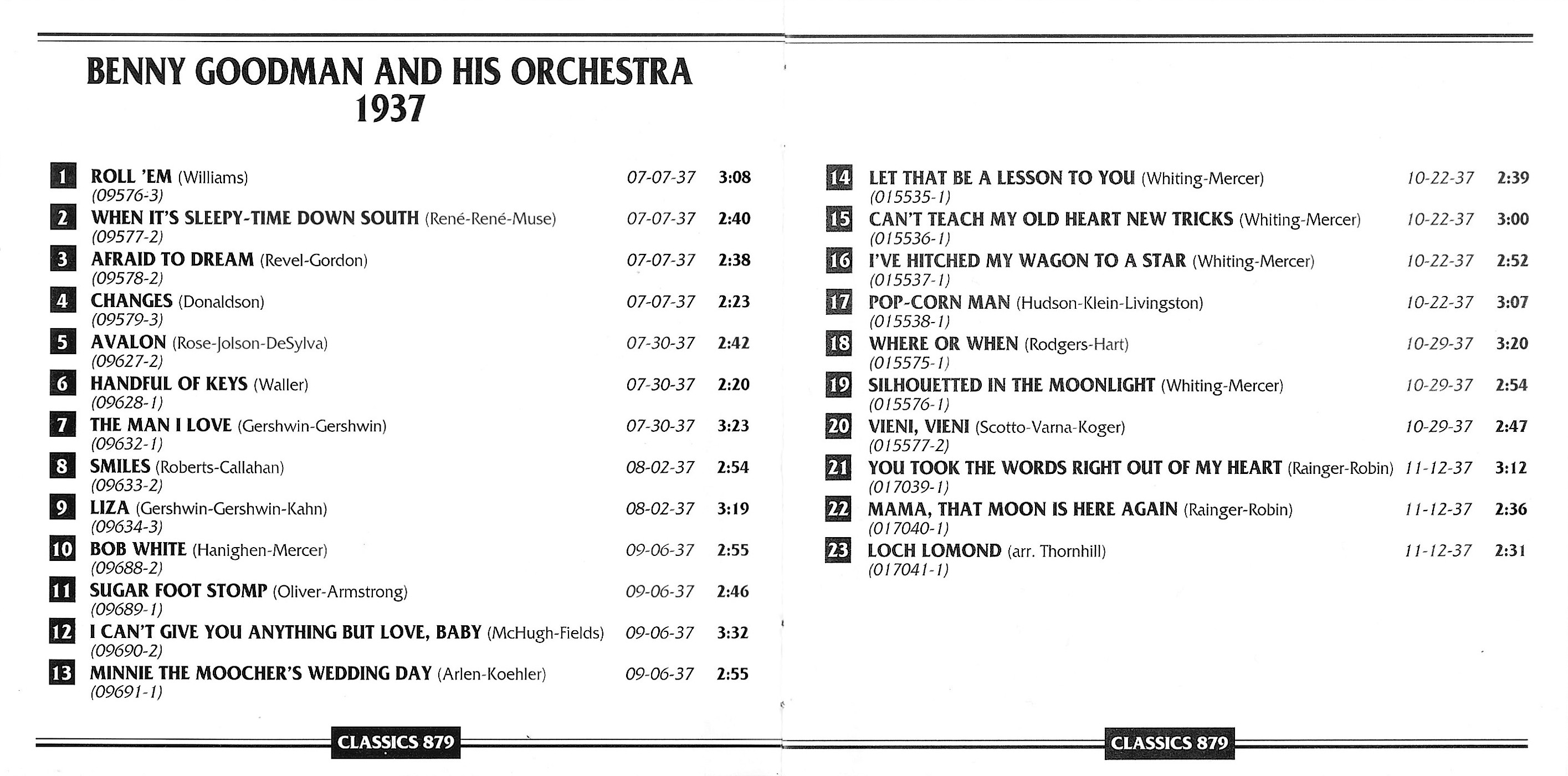 BENNY GOODMAN AND HIS ORCHESTRA
1937

1 ROLL 'EM (Williams) 07-07-37 3:08
(09576-3)
2 WHEN IT'S SLEEPY-TIME DOWN SOUTH (René-René-Muse) 07-07-37 2:40
(09577-2)
3 AFRAID TO DREAM (Revel-Gordon) 07-07-37 2:38
(09578-2)
4 CHANGES (Donaldson) 07-07-37 2:23
(09579-3)
5 AVALON (Rose-Jolson-DeSylva) 07-30-37 2:42
(09627-2)
6 HANDFUL OF KEYS (Waller) 07-30-37 2:20
(09628-1)
7 THE MAN I LOVE (Gershwin-Gershwin) 07-30-37 3:23
(09632-1)
8 SMILES (Roberts-Callahan) 08-02-37 2:54
(09633-2)
9 LIZA (Gershwin-Gershwin-Kahn) 08-02-37 3:19
(09634-3)
10 BOB WHITE (Hanighen-Mercer) 09-06-37 2:55
(09688-2)
11 SUGAR FOOT STOMP (Oliver-Armstrong) 09-06-37 2:46
(09689-1)
12 I CAN'T GIVE YOU ANYTHING BUT LOVE, BABY (McHugh-Fields) 09-06-37 3:32
(09690-2)
13 MINNIE THE MOOCHER'S WEDDING DAY (Arlen-Koehler) 09-06-37 2:55
(09691-1)

CLASSICS 879

14 LET THAT BE A LESSON TO YOU (Whiting-Mercer) 10-22-37 2:39
(015535-1)
15 CAN'T TEACH MY OLD HEART NEW TRICKS (Whiting-Mercer) 10-22-37 3:00
(015536-1)
16 I'VE HITCHED MY WAGON TO A STAR (Whiting-Mercer) 10-22-37 2:52
(015537-1)
17 POP-CORN MAN (Hudson-Klein-Livingston) 10-22-37 3:07
(015538-1)
18 WHERE OR WHEN (Rodgers-Hart) 10-29-37 3:20
(015575-1)
19 SILHOUETTED IN THE MOONLIGHT (Whiting-Mercer) 10-29-37 2:54
(015576-1)
20 VIENI, VIENI (Scotto-Varna-Koger) 10-29-37 2:47
(015577-2)
21 YOU TOOK THE WORDS RIGHT OUT OF MY HEART (Rainger-Robin) 11-12-37 3:12
(017039-1)
22 MAMA, THAT MOON IS HERE AGAIN (Rainger-Robin) 11-12-37 2:36
(017040-1)
23 LOCH LOMOND (arr. Thornhill) 11-12-37 2:31
(017041-1)

CLASSICS 879